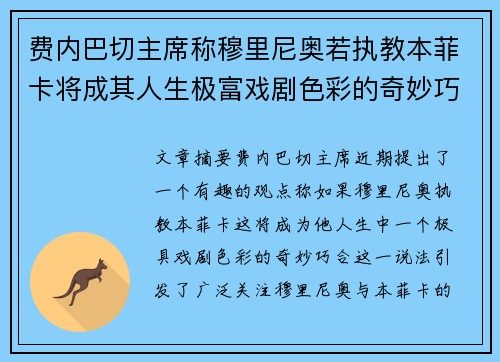 费内巴切主席称穆里尼奥若执教本菲卡将成其人生极富戏剧色彩的奇妙巧

文章摘要费内巴切主席近期提出了一个有趣的观点称如果穆里尼奥执教本菲卡这将成为他人生中一个极具戏剧色彩的奇妙巧合这一说法引发了广泛关注穆里尼奥与本菲卡的